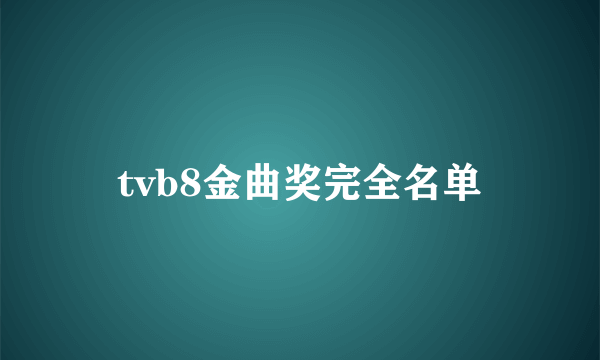 tvb8金曲奖完全名单